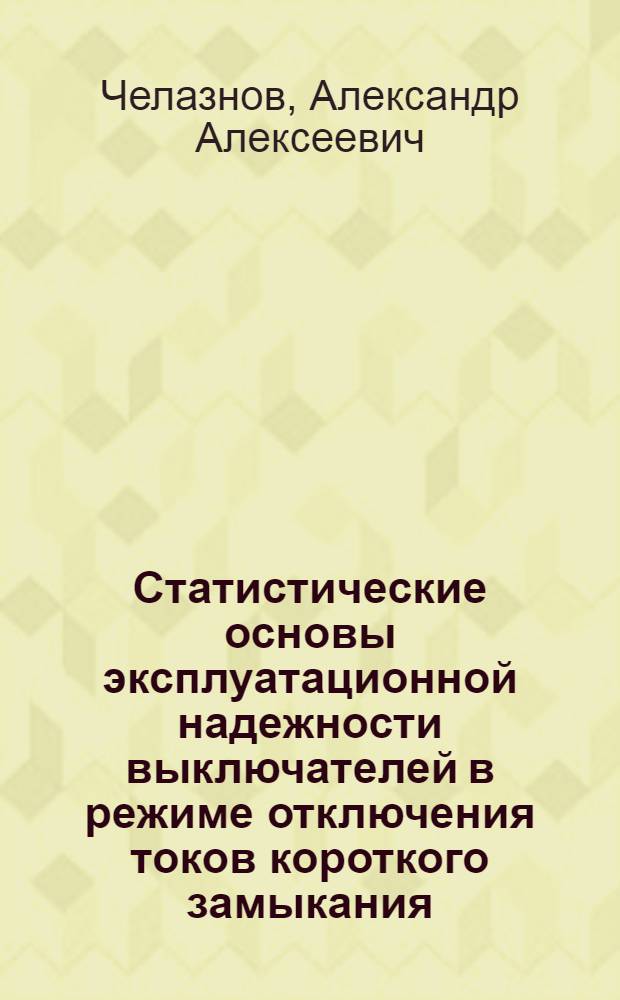 Челазнов, Александр Алексеевич

Статистические основы эксплуатационной надежности выключателей в режиме отключения токов короткого замыкания